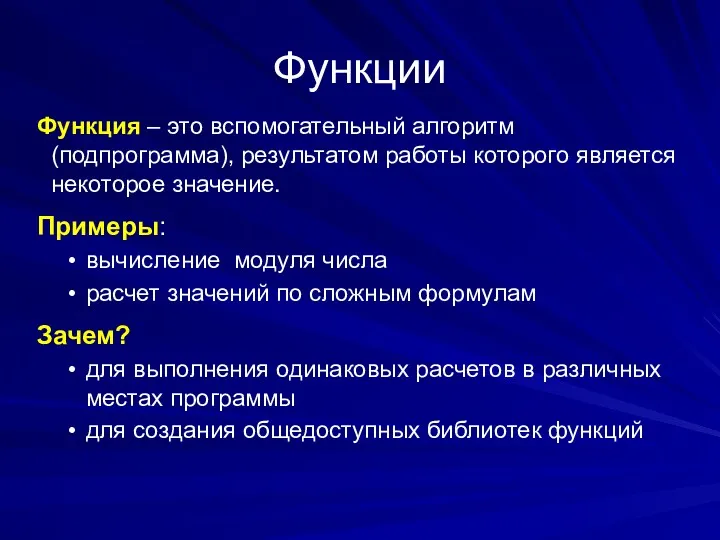 Функции

Функция – это вспомогательный алгоритм (подпрограмма), результатом работы которого является некоторое значение.

Примеры:
• вычисление  модуля числа
• расчет значений по сложным формулам

Зачем?
• для выполнения одинаковых расчетов в различных местах программы
• для создания общедоступных библиотек функций